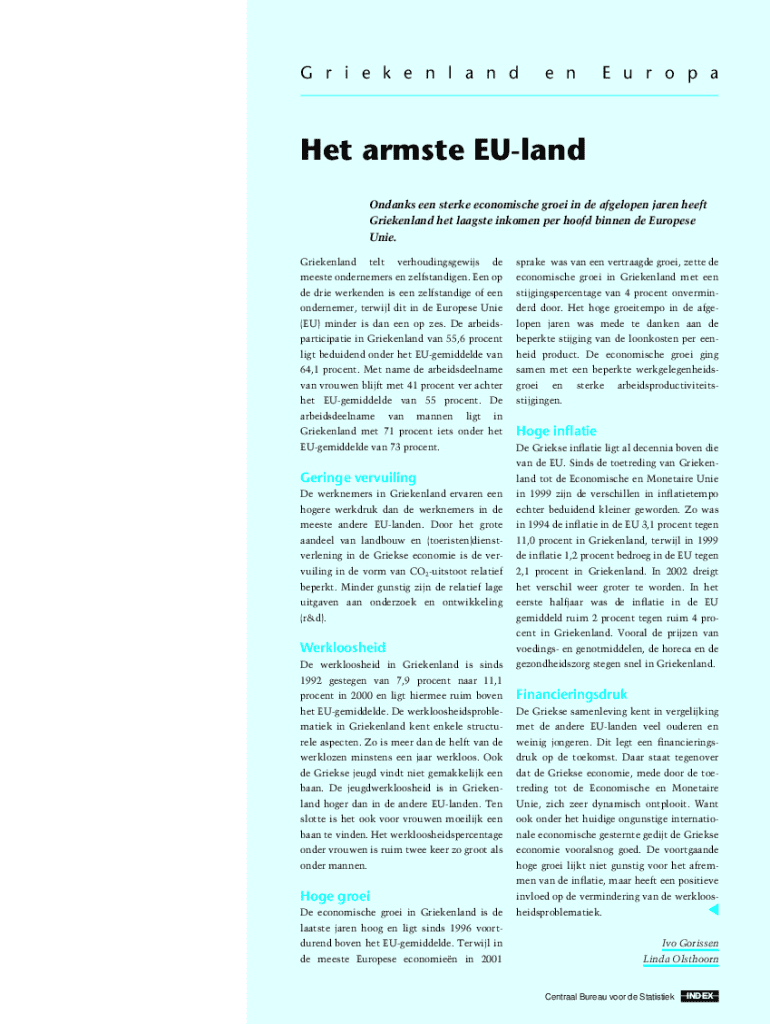 Griekenland en Europa

Het armste EU-land

Ondanks een sterke economische groei in de afgelopen jaren heeft Griekenland het laagste inkomen per hoofd binnen de Europese Unie.

Griekenland telt verhoudingsgewijs de meeste ondernemers en zelfstandigen. Een op de drie werkenden is een zelfstandige of een ondernemer, terwijl dit in de Europese Unie (EU) minder is dan een op zes. De arbeidsparticipatie in Griekenland van 55,6 procent ligt beduidend onder het EU-gemiddelde van 64,1 procent. Met name de arbeidsdeelname van vrouwen blijft met 41 procent ver achter het EU-gemiddelde van 55 procent. De arbeidsdeelname van mannen ligt in Griekenland met 71 procent iets onder het EU-gemiddelde van 73 procent.

Geringe vervuiling
De werknemers in Griekenland ervaren een hogere werkdruk dan de werknemers in de meeste andere EU-landen. Door het grote aandeel van landbouw en (toeristen)dienstverlening in de Griekse economie is de vervuiling in de vorm van $CO_2$-uitstoot relatief beperkt. Minder gunstig zijn de relatief lage uitgaven aan onderzoek en ontwikkeling (r&d).

Werkloosheid
De werkloosheid in Griekenland is sinds 1992 gestegen van 7,9 procent naar 11,1 procent in 2000 en ligt hiermee ruim boven het EU-gemiddelde. De werkloosheidsproblematiek in Griekenland kent enkele structurele aspecten. Zo is meer dan de helft van de werklozen minstens een jaar werkloos. Ook de Griekse jeugd vindt niet gemakkelijk een baan. De jeugdwerkloosheid is in Griekenland hoger dan in de andere EU-landen. Ten slotte is het ook voor vrouwen moeilijk een baan te vinden. Het werkloosheidspercentage onder vrouwen is ruim twee keer zo groot als onder mannen.

Hoge groei
De economische groei in Griekenland is de laatste jaren hoog en ligt sinds 1996 voortdurend boven het EU-gemiddelde. Terwijl in de meeste Europese economieën in 2001 sprake was van een vertraagde groei, zette de economische groei in Griekenland met een stijgingspercentage van 4 procent onverminderd door. Het hoge groeitempo in de afgelopen jaren was mede te danken aan de beperkte stijging van de loonkosten per eenheid product. De economische groei ging samen met een beperkte werkgelegenheidsgroei en sterke arbeidsproductiviteitsstijgingen.

Hoge inflatie
De Griekse inflatie ligt al decennia boven die van de EU. Sinds de toetreding van Griekenland tot de Economische en Monetaire Unie in 1999 zijn de verschillen in inflatietempo echter beduidend kleiner geworden. Zo was in 1994 de inflatie in de EU 3,1 procent tegen 11,0 procent in Griekenland, terwijl in 1999 de inflatie 1,2 procent bedroeg in de EU tegen 2,1 procent in Griekenland. In 2002 dreigt het verschil weer groter te worden. In het eerste halfjaar was de inflatie in de EU gemiddeld ruim 2 procent tegen ruim 4 procent in Griekenland. Vooral de prijzen van voedings- en genotmiddelen, de horeca en de gezondheidszorg stegen snel in Griekenland.

Financieringsdruk
De Griekse samenleving kent in vergelijking met de andere EU-landen veel ouderen en weinig jongeren. Dit legt een financieringsdruk op de toekomst. Daar staat tegenover dat de Griekse economie, mede door de toetreding tot de Economische en Monetaire Unie, zich zeer dynamisch ontplooit. Want ook onder het huidige ongunstige internationale economische gesternte gedijt de Griekse economie vooralsnog goed. De voortgaande hoge groei lijkt niet gunstig voor het afremmen van de inflatie, maar heeft een positieve invloed op de vermindering van de werkloosheidsproblematiek.

Ivo Gorissen
Linda Olsthoorn

Centraal Bureau voor de Statistiek INDEX